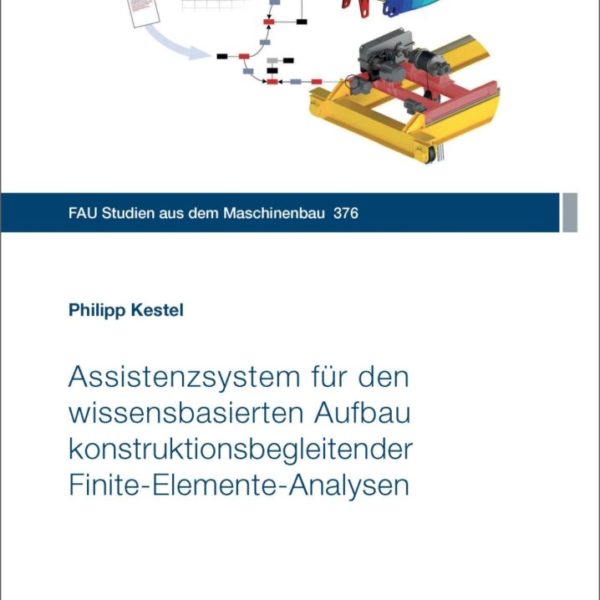 FAU Studien aus dem Maschinenbau 376

Philipp Kestel

Assistenzsystem für den wissensbasierten Aufbau konstruktionsbegleitender Finite-Elemente-Analysen